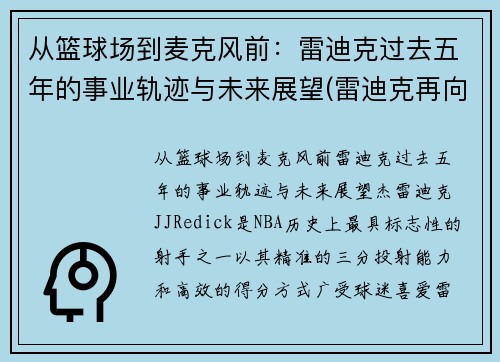 从篮球场到麦克风前：雷迪克过去五年的事业轨迹与未来展望(雷迪克再向

从篮球场到麦克风前雷迪克过去五年的事业轨迹与未来展望杰雷迪克JJRedick是NBA历史上最具标志性的射手之一以其精准的三分投射能力和高效的得分方式广受球迷喜爱雷